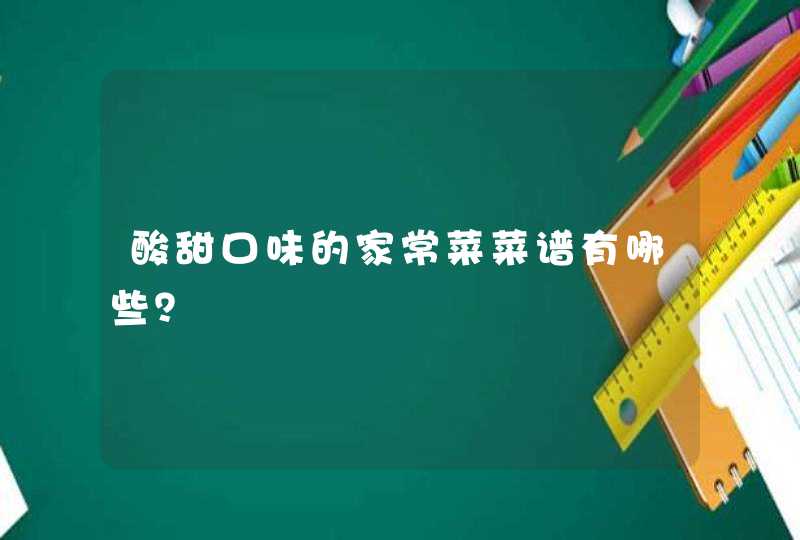 酸甜口味的家常菜菜谱有哪些？